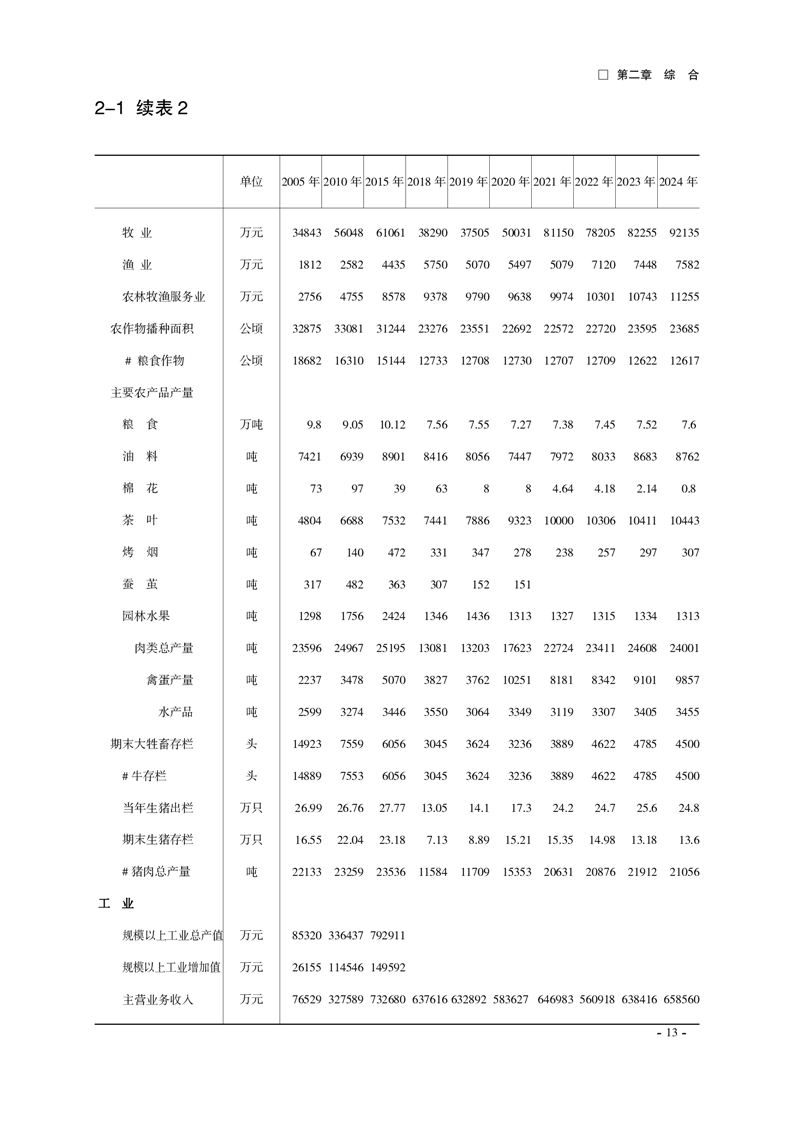 □ 第二章 综 合

2-1 续表 2

|  | 单位 | 2005 年 | 2010 年 | 2015 年 | 2018 年 | 2019 年 | 2020 年 | 2021 年 | 2022 年 | 2023 年 | 2024 年 |
|---|---|---|---|---|---|---|---|---|---|---|---|
| 牧 业 | 万元 | 34843 | 56048 | 61061 | 38290 | 37505 | 50031 | 81150 | 78205 | 82255 | 92135 |
| 渔 业 | 万元 | 1812 | 2582 | 4435 | 5750 | 5070 | 5497 | 5079 | 7120 | 7448 | 7582 |
| 农林牧渔服务业 | 万元 | 2756 | 4755 | 8578 | 9378 | 9790 | 9638 | 9974 | 10301 | 10743 | 11255 |
| 农作物播种面积 | 公顷 | 32875 | 33081 | 31244 | 23276 | 23551 | 22692 | 22572 | 22720 | 23595 | 23685 |
| # 粮食作物 | 公顷 | 18682 | 16310 | 15144 | 12733 | 12708 | 12730 | 12707 | 12709 | 12622 | 12617 |
| 主要农产品产量 |  |  |  |  |  |  |  |  |  |  |  |
| 粮 食 | 万吨 | 9.8 | 9.05 | 10.12 | 7.56 | 7.55 | 7.27 | 7.38 | 7.45 | 7.52 | 7.6 |
| 油 料 | 吨 | 7421 | 6939 | 8901 | 8416 | 8056 | 7447 | 7972 | 8033 | 8683 | 8762 |
| 棉 花 | 吨 | 73 | 97 | 39 | 63 | 8 | 8 | 4.64 | 4.18 | 2.14 | 0.8 |
| 茶 叶 | 吨 | 4804 | 6688 | 7532 | 7441 | 7886 | 9323 | 10000 | 10306 | 10411 | 10443 |
| 烤 烟 | 吨 | 67 | 140 | 472 | 331 | 347 | 278 | 238 | 257 | 297 | 307 |
| 蚕 茧 | 吨 | 317 | 482 | 363 | 307 | 152 | 151 |  |  |  |  |
| 园林水果 | 吨 | 1298 | 1756 | 2424 | 1346 | 1436 | 1313 | 1327 | 1315 | 1334 | 1313 |
| 肉类总产量 | 吨 | 23596 | 24967 | 25195 | 13081 | 13203 | 17623 | 22724 | 23411 | 24608 | 24001 |
| 禽蛋产量 | 吨 | 2237 | 3478 | 5070 | 3827 | 3762 | 10251 | 8181 | 8342 | 9101 | 9857 |
| 水产品 | 吨 | 2599 | 3274 | 3446 | 3550 | 3064 | 3349 | 3119 | 3307 | 3405 | 3455 |
| 期末大牲畜存栏 | 头 | 14923 | 7559 | 6056 | 3045 | 3624 | 3236 | 3889 | 4622 | 4785 | 4500 |
| # 牛存栏 | 头 | 14889 | 7553 | 6056 | 3045 | 3624 | 3236 | 3889 | 4622 | 4785 | 4500 |
| 当年生猪出栏 | 万只 | 26.99 | 26.76 | 27.77 | 13.05 | 14.1 | 17.3 | 24.2 | 24.7 | 25.6 | 24.8 |
| 期末生猪存栏 | 万只 | 16.55 | 22.04 | 23.18 | 7.13 | 8.89 | 15.21 | 15.35 | 14.98 | 13.18 | 13.6 |
| # 猪肉总产量 | 吨 | 22133 | 23259 | 23536 | 11584 | 11709 | 15353 | 20631 | 20876 | 21912 | 21056 |
| 工 业 |  |  |  |  |  |  |  |  |  |  |  |
| 规模以上工业总产值 | 万元 | 85320 | 336437 | 792911 |  |  |  |  |  |  |  |
| 规模以上工业增加值 | 万元 | 26155 | 114546 | 149592 |  |  |  |  |  |  |  |
| 主营业务收入 | 万元 | 76529 | 327589 | 732680 | 637616 | 632892 | 583627 | 646983 | 560918 | 638416 | 658560 |

- 13 -